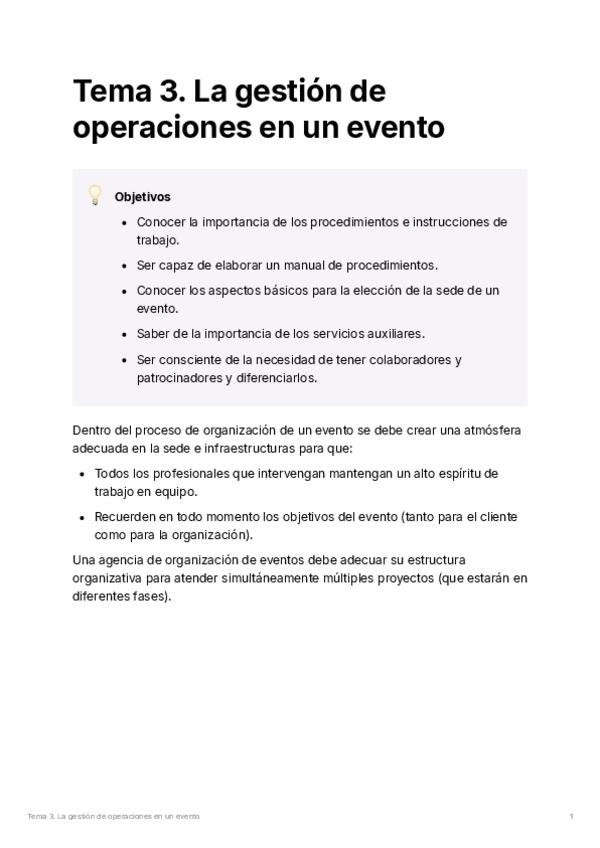 Tema 3. La gestión de operaciones en un evento

Objetivos

- Conocer la importancia de los procedimientos e instrucciones de trabajo.
- Ser capaz de elaborar un manual de procedimientos.
- Conocer los aspectos básicos para la elección de la sede de un evento.
- Saber de la importancia de los servicios auxiliares.
- Ser consciente de la necesidad de tener colaboradores y patrocinadores y diferenciarlos.

Dentro del proceso de organización de un evento se debe crear una atmósfera adecuada en la sede e infraestructuras para que:

- Todos los profesionales que intervengan mantengan un alto espíritu de trabajo en equipo.
- Recuerden en todo momento los objetivos del evento (tanto para el cliente como para la organización).

Una agencia de organización de eventos debe adecuar su estructura organizativa para atender simultáneamente múltiples proyectos (que estarán en diferentes fases).

Tema 3. La gestión de operaciones en un evento

1